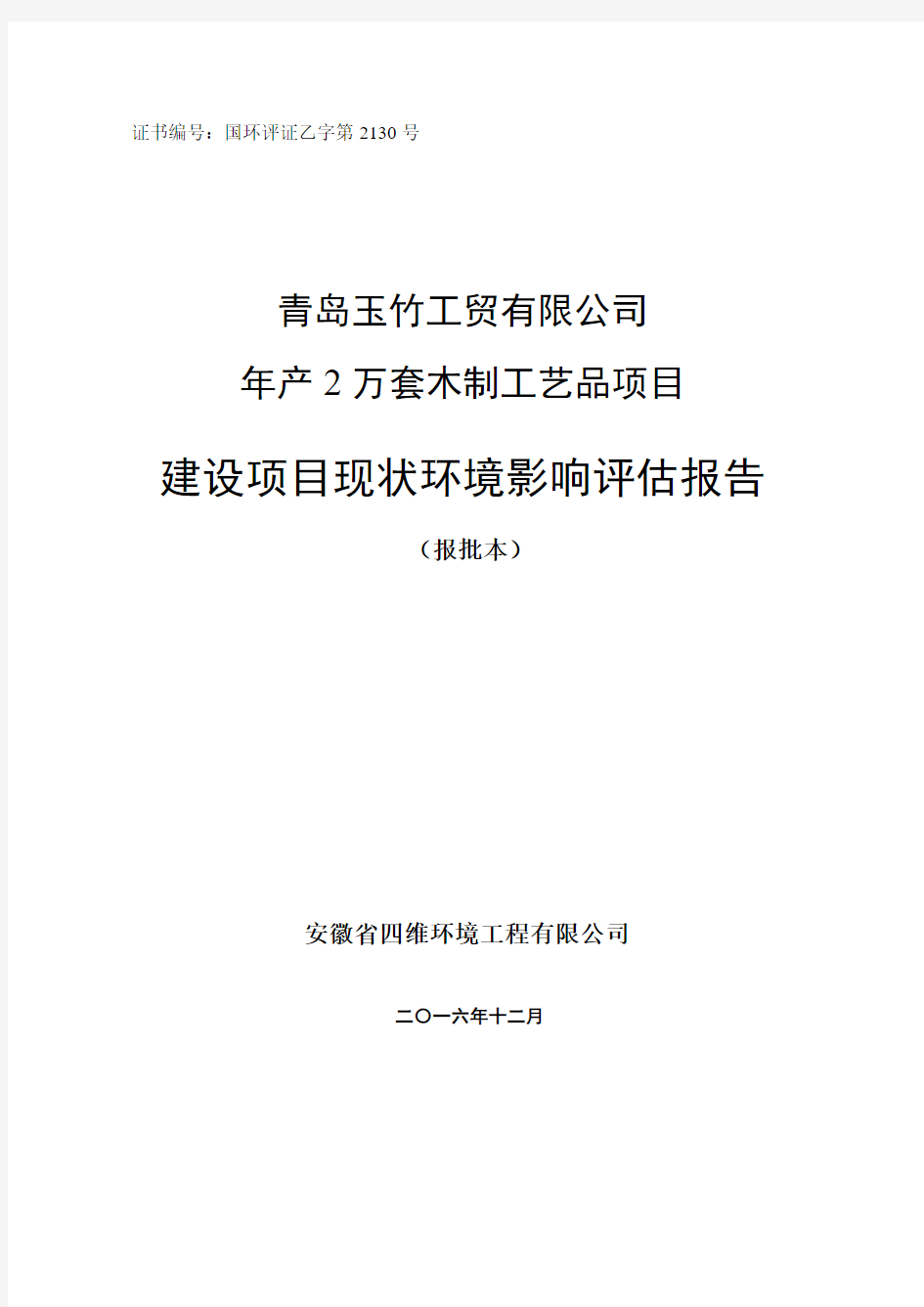 证书编号：国环评证乙字第 2130 号

青岛玉竹工贸有限公司

年产 2 万套木制工艺品项目

建设项目现状环境影响评估报告

（报批本）

安徽省四维环境工程有限公司

二〇一六年十二月